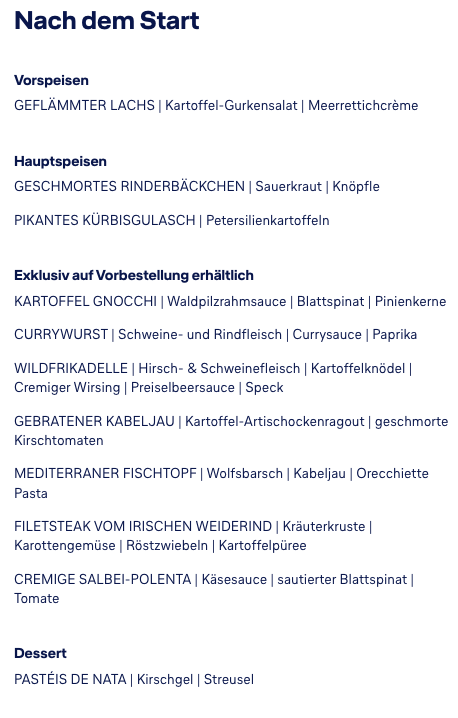 Nach dem Start

Vorspeisen
GEFLÄMMTER LACHS | Kartoffel-Gurkensalat | Meerrettichcrème

Hauptspeisen
GESCHMORTES RINDERBÄCKCHEN | Sauerkraut | Knöpfle

PIKANTES KÜRBISGULASCH | Petersilienkartoffeln

Exklusiv auf Vorbestellung erhältlich
KARTOFFEL GNOCCHI | Waldpilzrahmsauce | Blattspinat | Pinienkerne

CURRYWURST | Schweine- und Rindfleisch | Currysauce | Paprika

WILDFRIKADELLE | Hirsch- & Schweinefleisch | Kartoffelknödel | Cremiger Wirsing | Preiselbeersauce | Speck

GEBRATENER KABELJAU | Kartoffel-Artischockenragout | geschmorte Kirschtomaten

MEDITERRANER FISCHTOPF | Wolfsbarsch | Kabeljau | Orecchiette Pasta

FILETSTEAK VOM IRISCHEN WEIDERIND | Kräuterkruste | Karottengemüse | Röstzwiebeln | Kartoffelpüree

CREMIGE SALBEI-POLENTA | Käsesauce | sautierter Blattspinat | Tomate

Dessert
PASTÉIS DE NATA | Kirschgel | Streusel